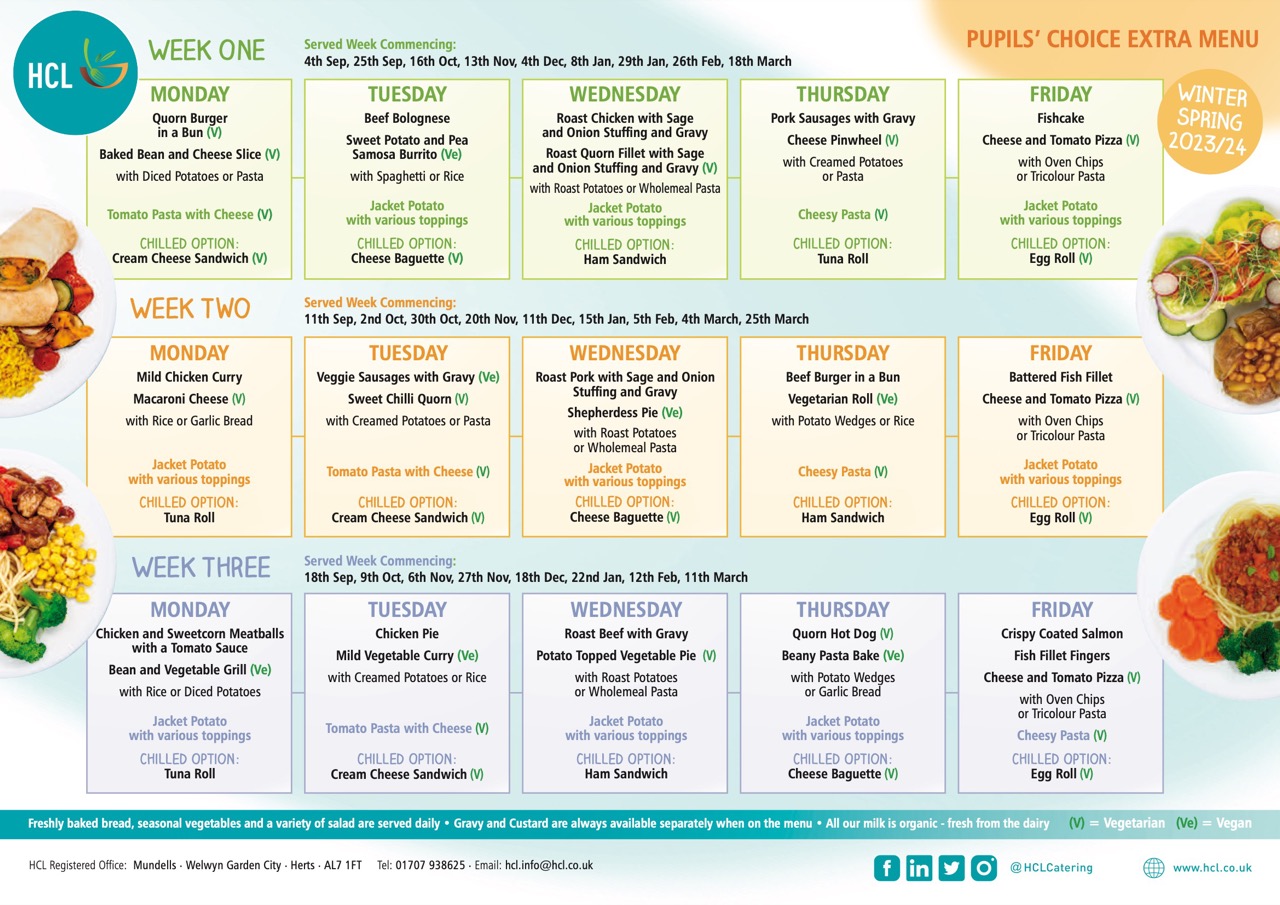 HCL

PUPILS' CHOICE EXTRA MENU

WINTER SPRING 2023/24

WEEK ONE

Served Week Commencing:
4th Sep, 25th Sep, 16th Oct, 13th Nov, 4th Dec, 8th Jan, 29th Jan, 26th Feb, 18th March

MONDAY
Quorn Burger in a Bun (V)
Baked Bean and Cheese Slice (V)
with Diced Potatoes or Pasta
Tomato Pasta with Cheese (V)
CHILLED OPTION:
Cream Cheese Sandwich (V)

TUESDAY
Beef Bolognese
Sweet Potato and Pea Samosa Burrito (Ve)
with Spaghetti or Rice
Jacket Potato with various toppings
CHILLED OPTION:
Cheese Baguette (V)

WEDNESDAY
Roast Chicken with Sage and Onion Stuffing and Gravy
Roast Quorn Fillet with Sage and Onion Stuffing and Gravy (V)
with Roast Potatoes or Wholemeal Pasta
Jacket Potato with various toppings
CHILLED OPTION:
Ham Sandwich

THURSDAY
Pork Sausages with Gravy
Cheese Pinwheel (V)
with Creamed Potatoes or Pasta
Cheesy Pasta (V)
CHILLED OPTION:
Tuna Roll

FRIDAY
Fishcake
Cheese and Tomato Pizza (V)
with Oven Chips or Tricolour Pasta
Jacket Potato with various toppings
CHILLED OPTION:
Egg Roll (V)

WEEK TWO

Served Week Commencing:
11th Sep, 2nd Oct, 30th Oct, 20th Nov, 11th Dec, 15th Jan, 5th Feb, 4th March, 25th March

MONDAY
Mild Chicken Curry
Macaroni Cheese (V)
with Rice or Garlic Bread
Jacket Potato with various toppings
CHILLED OPTION:
Tuna Roll

TUESDAY
Veggie Sausages with Gravy (Ve)
Sweet Chilli Quorn (V)
with Creamed Potatoes or Pasta
Tomato Pasta with Cheese (V)
CHILLED OPTION:
Cream Cheese Sandwich (V)

WEDNESDAY
Roast Pork with Sage and Onion Stuffing and Gravy
Shepherdess Pie (Ve)
with Roast Potatoes or Wholemeal Pasta
Jacket Potato with various toppings
CHILLED OPTION:
Cheese Baguette (V)

THURSDAY
Beef Burger in a Bun
Vegetarian Roll (Ve)
with Potato Wedges or Rice
Cheesy Pasta (V)
CHILLED OPTION:
Ham Sandwich

FRIDAY
Battered Fish Fillet
Cheese and Tomato Pizza (V)
with Oven Chips or Tricolour Pasta
Jacket Potato with various toppings
CHILLED OPTION:
Egg Roll (V)

WEEK THREE

Served Week Commencing:
18th Sep, 9th Oct, 6th Nov, 27th Nov, 18th Dec, 22nd Jan, 12th Feb, 11th March

MONDAY
Chicken and Sweetcorn Meatballs with a Tomato Sauce
Bean and Vegetable Grill (Ve)
with Rice or Diced Potatoes
Jacket Potato with various toppings
CHILLED OPTION:
Tuna Roll

TUESDAY
Chicken Pie
Mild Vegetable Curry (Ve)
with Creamed Potatoes or Rice
Tomato Pasta with Cheese (V)
CHILLED OPTION:
Cream Cheese Sandwich (V)

WEDNESDAY
Roast Beef with Gravy
Potato Topped Vegetable Pie (V)
with Roast Potatoes or Wholemeal Pasta
Jacket Potato with various toppings
CHILLED OPTION:
Ham Sandwich

THURSDAY
Quorn Hot Dog (V)
Beany Pasta Bake (Ve)
with Potato Wedges or Garlic Bread
Jacket Potato with various toppings
CHILLED OPTION:
Cheese Baguette (V)

FRIDAY
Crispy Coated Salmon
Fish Fillet Fingers
Cheese and Tomato Pizza (V)
with Oven Chips or Tricolour Pasta
Cheesy Pasta (V)
CHILLED OPTION:
Egg Roll (V)

Freshly baked bread, seasonal vegetables and a variety of salad are served daily • Gravy and Custard are always available separately when on the menu • All our milk is organic - fresh from the dairy (V) = Vegetarian (Ve) = Vegan

HCL Registered Office: Mundells · Welwyn Garden City · Herts · AL7 1FT Tel: 01707 938625 · Email: hcl.info@hcl.co.uk

@HCLCatering www.hcl.co.uk